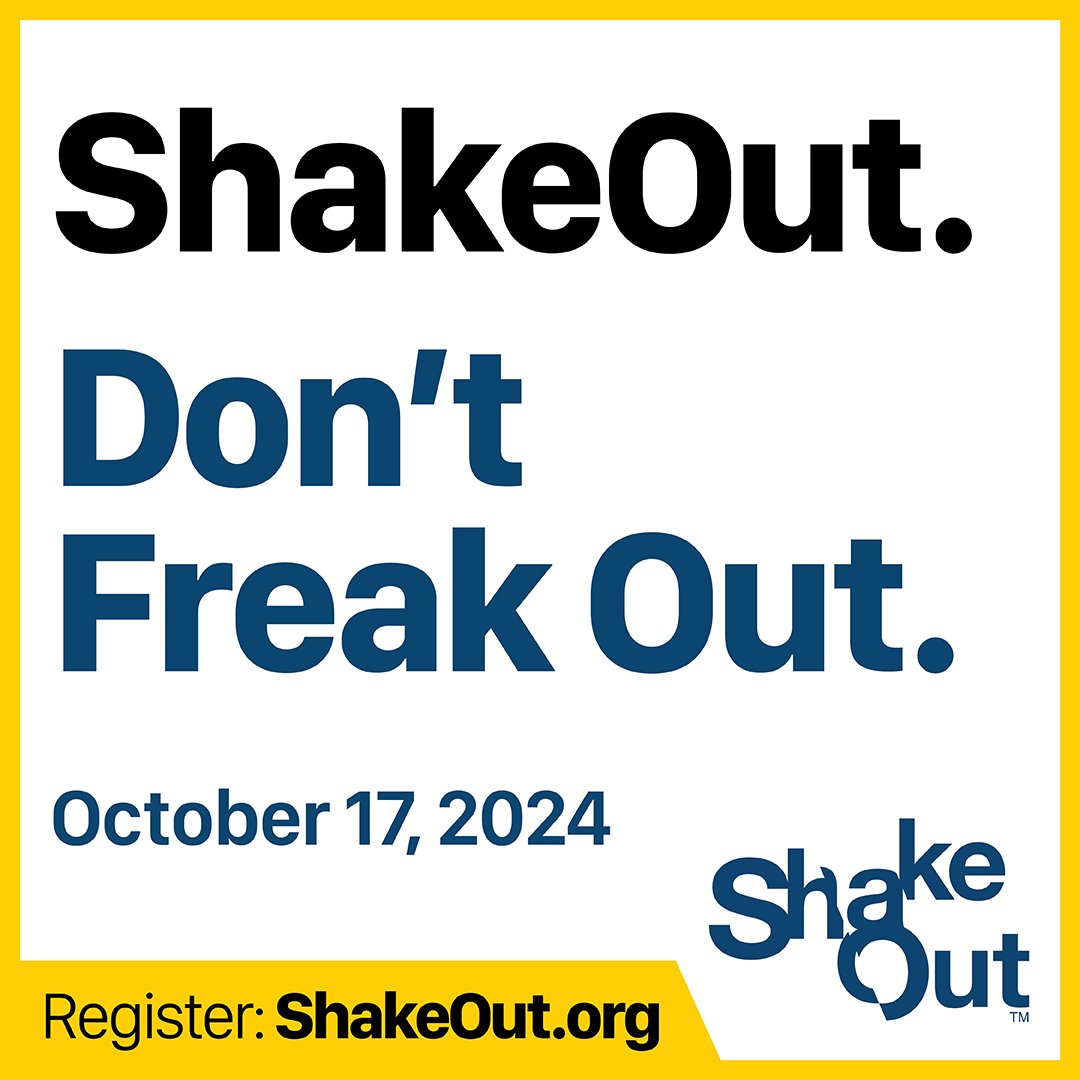 ShakeOut.

Don't Freak Out.

October 17, 2024

Shake Out™

Register: ShakeOut.org